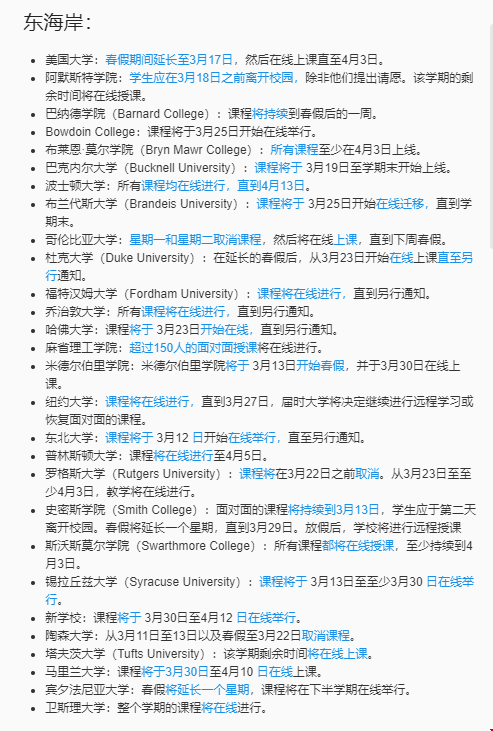 东海岸：

- 美国大学：春假期间延长至3月17日，然后在线上课直至4月3日。
- 阿默斯特学院：学生应在3月18日之前离开校园，除非他们提出请愿。该学期的剩余时间将在线授课。
- 巴纳德学院（Barnard College）：课程将持续到春假后的一周。
- Bowdoin College：课程将于3月25日开始在线举行。
- 布莱恩·莫尔学院（Bryn Mawr College）：所有课程至少在4月3日上线。
- 巴克内尔大学（Bucknell University）：课程将于 3月19日至学期末开始上线。
- 波士顿大学：所有课程均在线进行，直到4月13日。
- 布兰代斯大学（Brandeis University）：课程将于 3月25日开始在线迁移，直到学期末。
- 哥伦比亚大学：星期一和星期二取消课程，然后将在线上课，直到下周春假。
- 杜克大学（Duke University）：在延长的春假后，从3月23日开始在线上课直至另行通知。
- 福特汉姆大学（Fordham University）：课程将在线进行，直到另行通知。
- 乔治敦大学：所有课程将在线进行，直到另行通知。
- 哈佛大学：课程将于 3月23日开始在线，直到另行通知。
- 麻省理工学院：超过150人的面对面授课将在线进行。
- 米德尔伯里学院：米德尔伯里学院将于 3月13日开始春假，并于3月30日在线上课。
- 纽约大学：课程将在线进行，直到3月27日，届时大学将决定继续进行远程学习或恢复面对面的课程。
- 东北大学：课程将于 3月12 日开始在线举行，直至另行通知。
- 普林斯顿大学：课程将在线进行至4月5日。
- 罗格斯大学（Rutgers University）：课程将在3月22日之前取消。从3月23日至至少4月3日，教学将在线进行。
- 史密斯学院（Smith College）：面对面的课程将持续到3月13日，学生应于第二天离开校园。春假将延长一个星期，直到3月29日。放假后，学校将进行远程授课
- 斯沃斯莫尔学院（Swarthmore College）：所有课程都将在线授课，至少持续到4月3日。
- 锡拉丘兹大学（Syracuse University）：课程将于 3月13日至至少3月30 日在线举行。
- 新学校：课程将于 3月30日至4月12 日在线举行。
- 陶森大学：从3月11日至13日以及春假至3月22日取消课程。
- 塔夫茨大学（Tufts University）：该学期剩余时间将在线上课。
- 马里兰大学：课程将于3月30日至4月10 日在线上课。
- 宾夕法尼亚大学：春假将延长一个星期，课程将在下半学期在线举行。
- 卫斯理大学：整个学期的课程将在线进行。